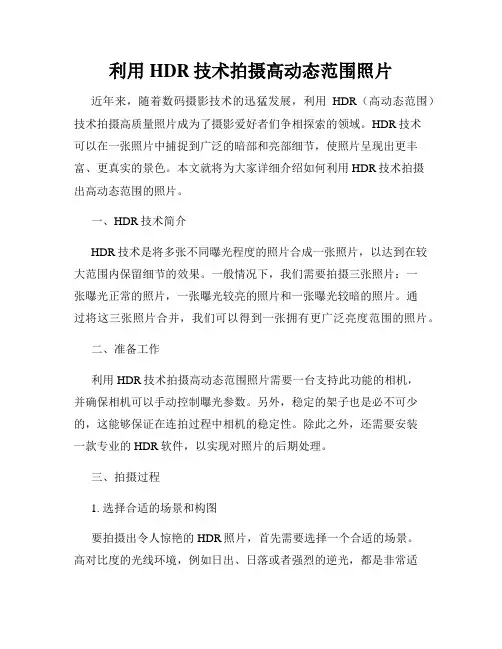 利用 HDR 技术拍摄高动态范围照片

近年来，随着数码摄影技术的迅猛发展，利用 HDR（高动态范围）技术拍摄高质量照片成为了摄影爱好者们争相探索的领域。HDR 技术可以在一张照片中捕捉到广泛的暗部和亮部细节，使照片呈现出更丰富、更真实的景色。本文就将为大家详细介绍如何利用 HDR 技术拍摄出高动态范围的照片。

一、HDR 技术简介

HDR 技术是将多张不同曝光程度的照片合成一张照片，以达到在较大范围内保留细节的效果。一般情况下，我们需要拍摄三张照片：一张曝光正常的照片，一张曝光较亮的照片和一张曝光较暗的照片。通过将这三张照片合并，我们可以得到一张拥有更广泛亮度范围的照片。

二、准备工作

利用 HDR 技术拍摄高动态范围照片需要一台支持此功能的相机，并确保相机可以手动控制曝光参数。另外，稳定的架子也是必不可少的，这能够保证在连拍过程中相机的稳定性。除此之外，还需要安装一款专业的 HDR 软件，以实现对照片的后期处理。

三、拍摄过程

1. 选择合适的场景和构图

要拍摄出令人惊艳的 HDR 照片，首先需要选择一个合适的场景。高对比度的光线环境，例如日出、日落或者强烈的逆光，都是非常适